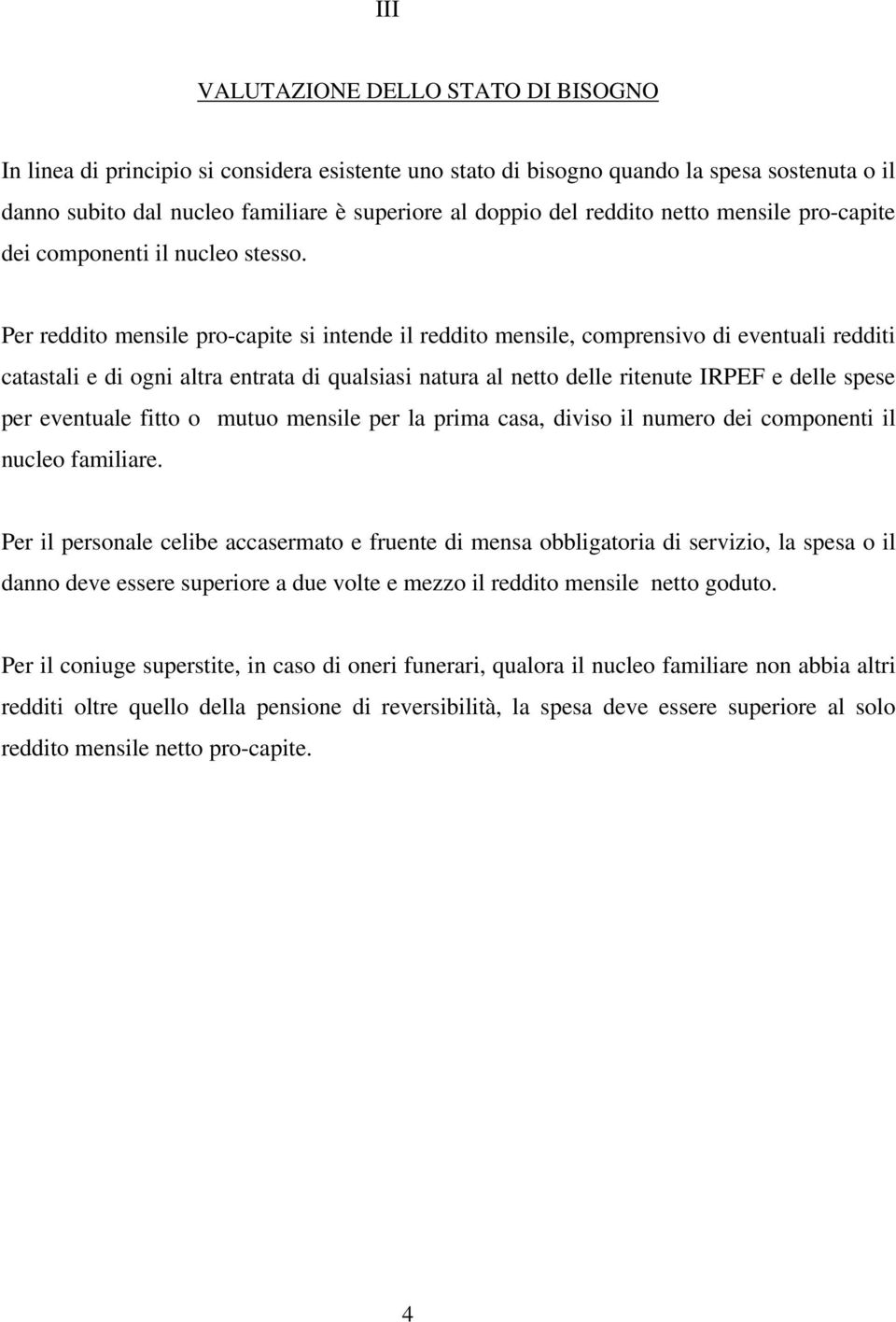 III

VALUTAZIONE DELLO STATO DI BISOGNO

In linea di principio si considera esistente uno stato di bisogno quando la spesa sostenuta o il danno subito dal nucleo familiare è superiore al doppio del reddito netto mensile pro-capite dei componenti il nucleo stesso.

Per reddito mensile pro-capite si intende il reddito mensile, comprensivo di eventuali redditi catastali e di ogni altra entrata di qualsiasi natura al netto delle ritenute IRPEF e delle spese per eventuale fitto o mutuo mensile per la prima casa, diviso il numero dei componenti il nucleo familiare.

Per il personale celibe accasermato e fruente di mensa obbligatoria di servizio, la spesa o il danno deve essere superiore a due volte e mezzo il reddito mensile netto goduto.

Per il coniuge superstite, in caso di oneri funerari, qualora il nucleo familiare non abbia altri redditi oltre quello della pensione di reversibilità, la spesa deve essere superiore al solo reddito mensile netto pro-capite.

4